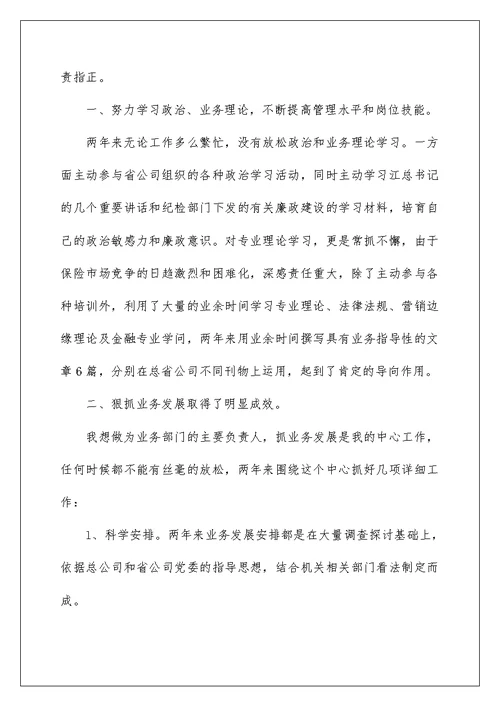 责指正。

一、努力学习政治、业务理论，不断提高管理水平和岗位技能。

两年来无论工作多么繁忙，没有放松政治和业务理论学习。一方面主动参与省公司组织的各种政治学习活动，同时主动学习江总书记的几个重要讲话和纪检部门下发的有关廉政建设的学习材料，培育自己的政治敏感力和廉政意识。对专业理论学习，更是常抓不懈，由于保险市场竞争的日趋激烈和困难化，深感责任重大，除了主动参与各种培训外，利用了大量的业余时间学习专业理论、法律法规、营销边缘理论及金融专业学问，两年来用业余时间撰写具有业务指导性的文章6篇，分别在总省公司不同刊物上运用，起到了肯定的导向作用。

二、狠抓业务发展取得了明显成效。

我想做为业务部门的主要负责人，抓业务发展是我的中心工作，任何时候都不能有丝毫的放松，两年来围绕这个中心抓好几项详细工作：

1、科学安排。两年来业务发展安排都是在大量调查探讨基础上，依据总公司和省公司党委的指导思想，结合机关相关部门看法制定而成。